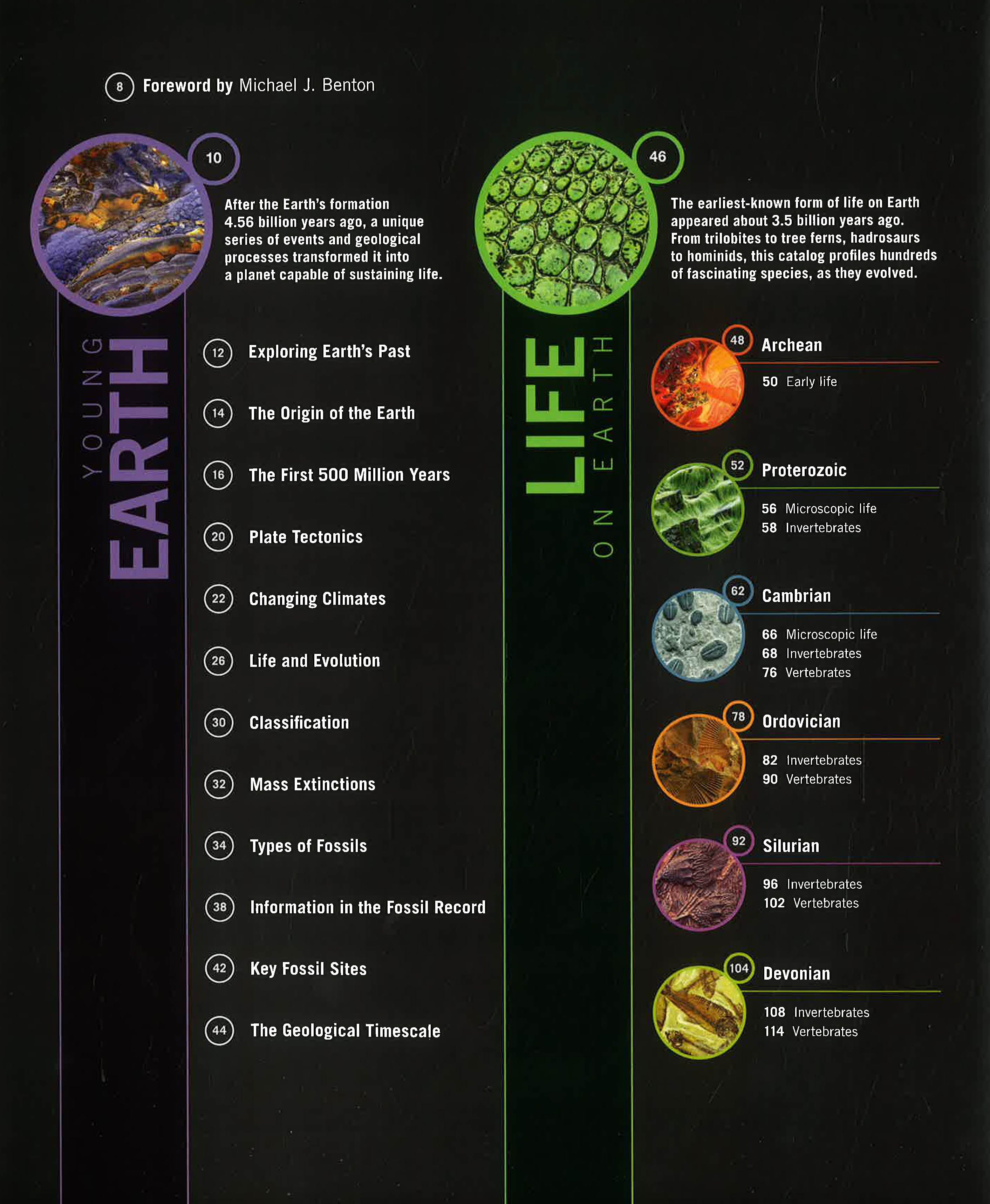 8 Foreword by Michael J. Benton

10

After the Earth's formation 4.56 billion years ago, a unique series of events and geological processes transformed it into a planet capable of sustaining life.

YOUNG EARTH

12 Exploring Earth's Past

14 The Origin of the Earth

16 The First 500 Million Years

20 Plate Tectonics

22 Changing Climates

26 Life and Evolution

30 Classification

32 Mass Extinctions

34 Types of Fossils

38 Information in the Fossil Record

42 Key Fossil Sites

44 The Geological Timescale

46

The earliest-known form of life on Earth appeared about 3.5 billion years ago. From trilobites to tree ferns, hadrosaurs to hominids, this catalog profiles hundreds of fascinating species, as they evolved.

LIFE ON EARTH

48 Archean
50 Early life

52 Proterozoic
56 Microscopic life
58 Invertebrates

62 Cambrian
66 Microscopic life
68 Invertebrates
76 Vertebrates

78 Ordovician
82 Invertebrates
90 Vertebrates

92 Silurian
96 Invertebrates
102 Vertebrates

104 Devonian
108 Invertebrates
114 Vertebrates